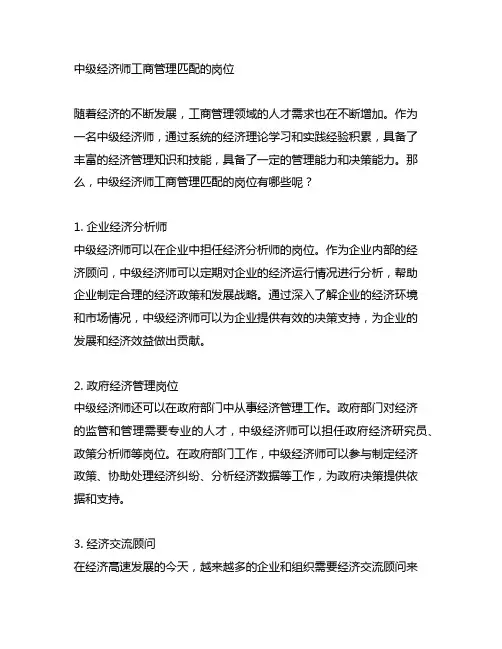 中级经济师工商管理匹配的岗位

随着经济的不断发展，工商管理领域的人才需求也在不断增加。作为一名中级经济师，通过系统的经济理论学习和实践经验积累，具备了丰富的经济管理知识和技能，具备了一定的管理能力和决策能力。那么，中级经济师工商管理匹配的岗位有哪些呢？

1. 企业经济分析师
中级经济师可以在企业中担任经济分析师的岗位。作为企业内部的经济顾问，中级经济师可以定期对企业的经济运行情况进行分析，帮助企业制定合理的经济政策和发展战略。通过深入了解企业的经济环境和市场情况，中级经济师可以为企业提供有效的决策支持，为企业的发展和经济效益做出贡献。

2. 政府经济管理岗位
中级经济师还可以在政府部门中从事经济管理工作。政府部门对经济的监管和管理需要专业的人才，中级经济师可以担任政府经济研究员、政策分析师等岗位。在政府部门工作，中级经济师可以参与制定经济政策、协助处理经济纠纷、分析经济数据等工作，为政府决策提供依据和支持。

3. 经济交流顾问
在经济高速发展的今天，越来越多的企业和组织需要经济交流顾问来